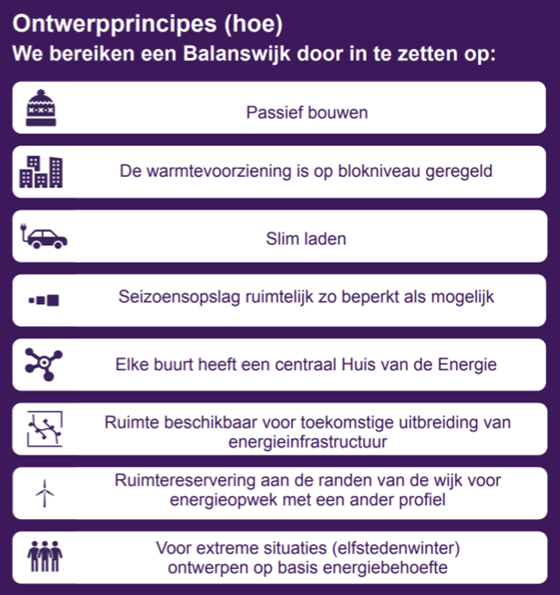 Ontwerpprincipes (hoe)
We bereiken een Balanswijk door in te zetten op:

Passief bouwen

De warmtevoorziening is op blokniveau geregeld

Slim laden

Seizoensopslag ruimtelijk zo beperkt als mogelijk

Elke buurt heeft een centraal Huis van de Energie

Ruimte beschikbaar voor toekomstige uitbreiding van energieinfrastructuur

Ruimtereservering aan de randen van de wijk voor energieopwek met een ander profiel

Voor extreme situaties (elfstedenwinter) ontwerpen op basis energiebehoefte